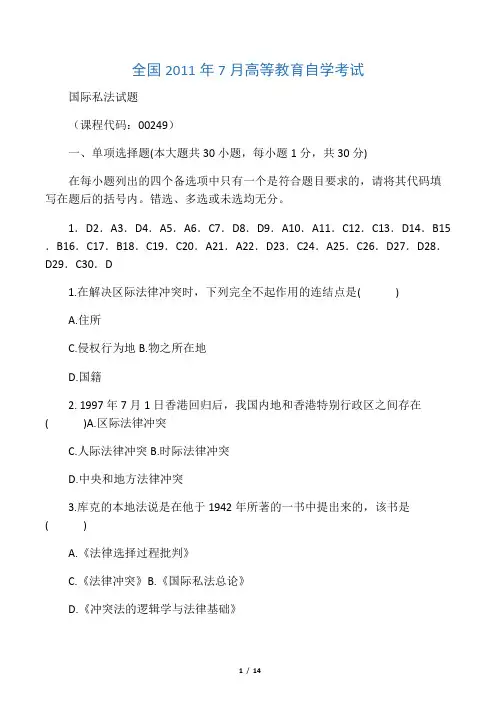 全国 2011 年 7 月高等教育自学考试

国际私法试题

（课程代码：00249）

一、单项选择题(本大题共 30 小题，每小题 1 分，共 30 分)

在每小题列出的四个备选项中只有一个是符合题目要求的，请将其代码填写在题后的括号内。错选、多选或未选均无分。

1．D2．A3．D4．A5．A6．C7．D8．D9．A10．A11．C12．C13．D14．B15．B16．C17．B18．C19．C20．A21．A22．D23．C24．A25．C26．D27．D28．D29．C30．D

1.在解决区际法律冲突时，下列完全不起作用的连结点是(　　)

A.住所

C.侵权行为地 B.物之所在地

D.国籍

2. 1997 年 7 月 1 日香港回归后，我国内地和香港特别行政区之间存在(　　)A.区际法律冲突

C.人际法律冲突 B.时际法律冲突

D.中央和地方法律冲突

3.库克的本地法说是在他于 1942 年所著的一书中提出来的，该书是(　　)

A.《法律选择过程批判》

C.《法律冲突》B.《国际私法总论》

D.《冲突法的逻辑学与法律基础》

1 / 14